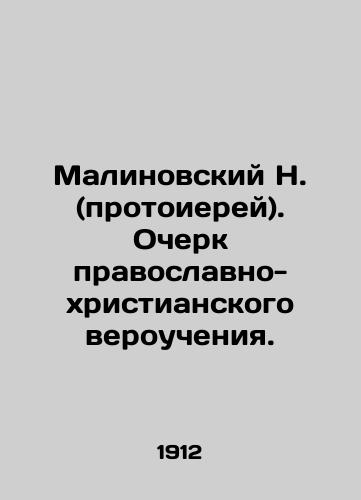 Малиновский Н. (протоиерей). Очерк православно-христианского вероучения.

1912